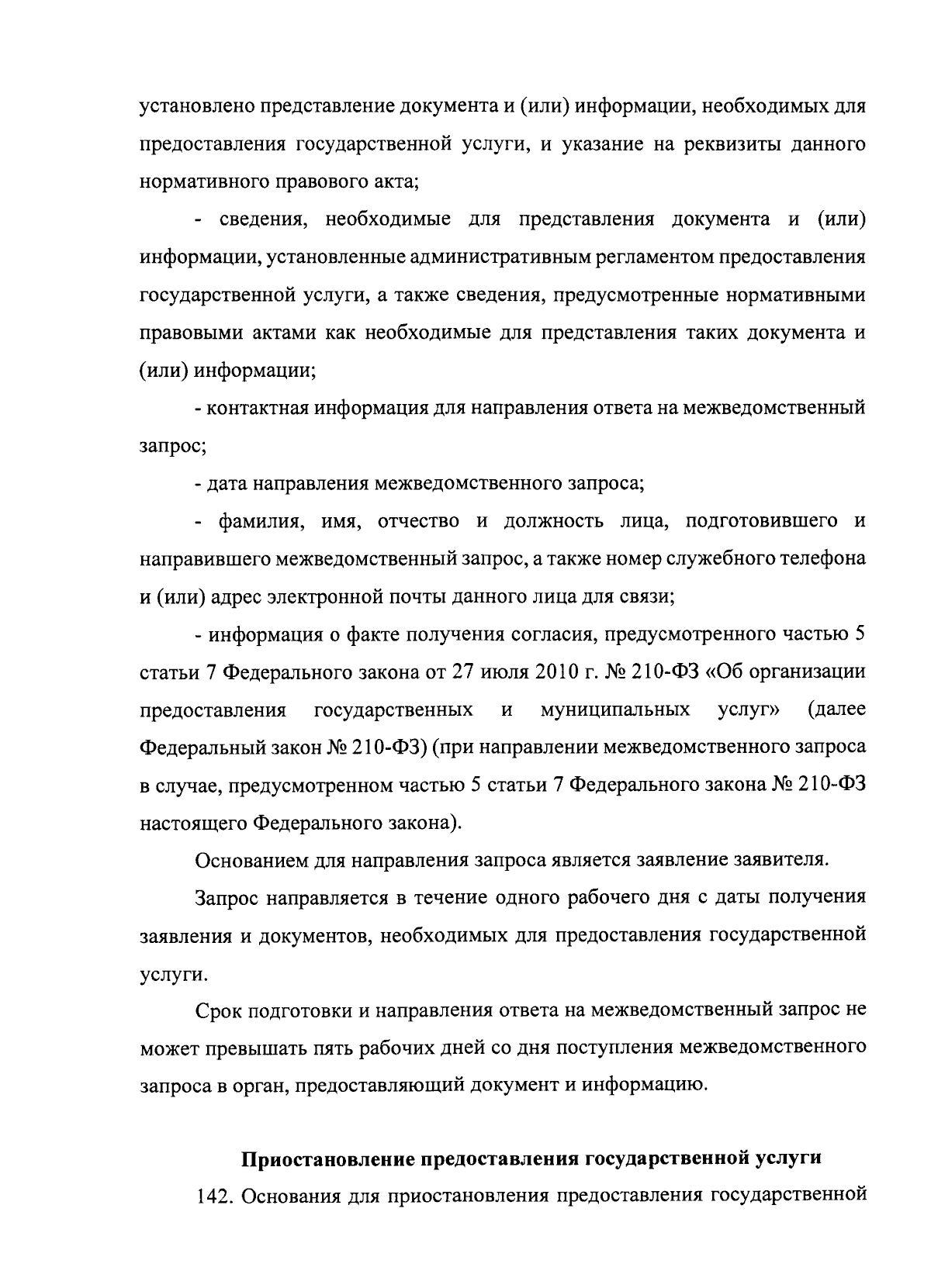 установлено представление документа и (или) информации, необходимых для предоставления государственной услуги, и указание на реквизиты данного нормативного правового акта;

- сведения, необходимые для представления документа и (или) информации, установленные административным регламентом предоставления государственной услуги, а также сведения, предусмотренные нормативными правовыми актами как необходимые для представления таких документа и (или) информации;

- контактная информация для направления ответа на межведомственный запрос;

- дата направления межведомственного запроса;

- фамилия, имя, отчество и должность лица, подготовившего и направившего межведомственный запрос, а также номер служебного телефона и (или) адрес электронной почты данного лица для связи;

- информация о факте получения согласия, предусмотренного частью 5 статьи 7 Федерального закона от 27 июля 2010 г. № 210-ФЗ «Об организации предоставления государственных и муниципальных услуг» (далее Федеральный закон № 210-ФЗ) (при направлении межведомственного запроса в случае, предусмотренном частью 5 статьи 7 Федерального закона № 210-ФЗ настоящего Федерального закона).

Основанием для направления запроса является заявление заявителя.

Запрос направляется в течение одного рабочего дня с даты получения заявления и документов, необходимых для предоставления государственной услуги.

Срок подготовки и направления ответа на межведомственный запрос не может превышать пять рабочих дней со дня поступления межведомственного запроса в орган, предоставляющий документ и информацию.

Приостановление предоставления государственной услуги

142. Основания для приостановления предоставления государственной